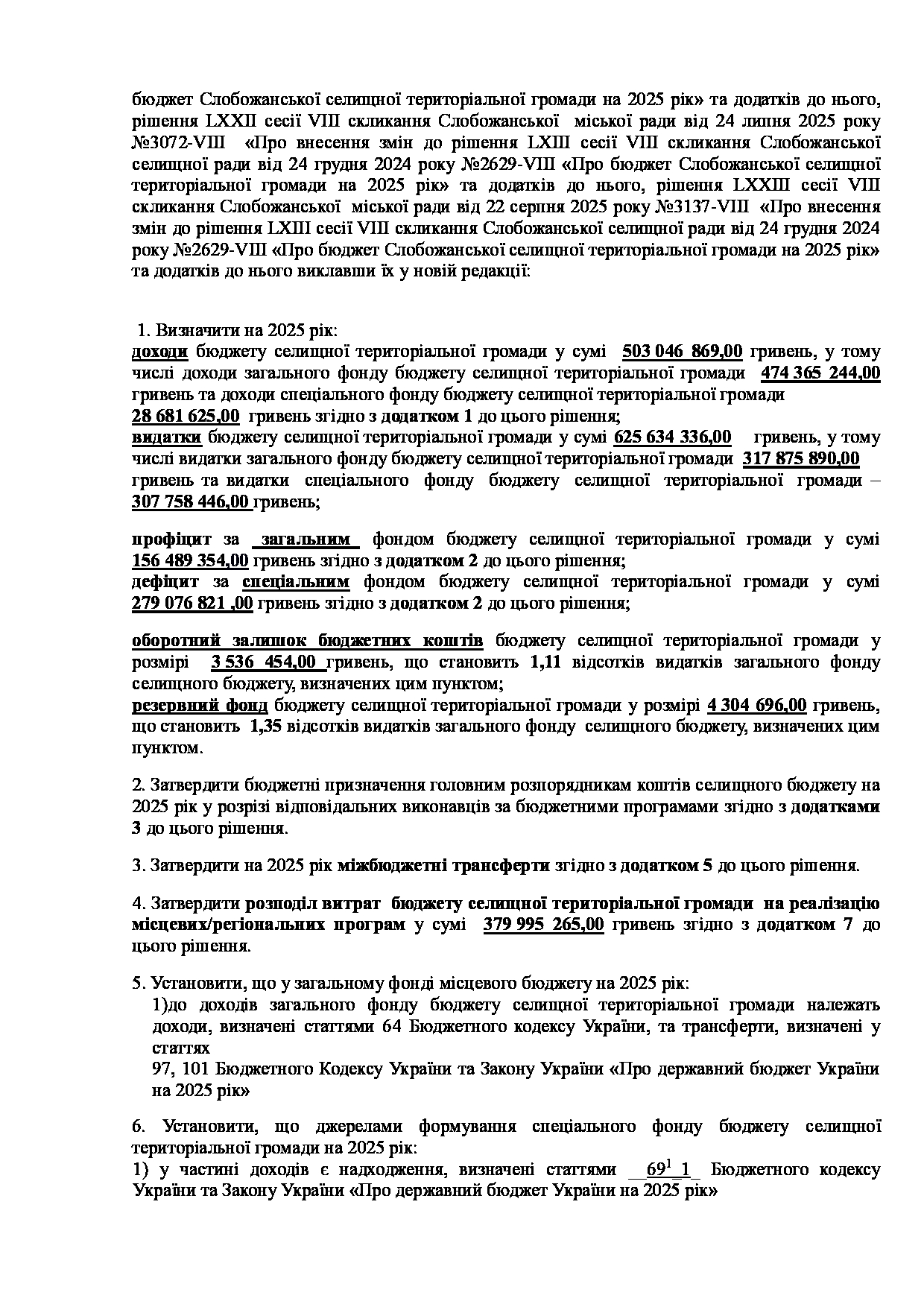 бюджет Слобожанської селищної територіальної громади на 2025 рік» та додатків до нього, рішення LXXII сесії VIII скликання Слобожанської міської ради від 24 липня 2025 року №3072-VIII «Про внесення змін до рішення LXIII сесії VIII скликання Слобожанської селищної ради від 24 грудня 2024 року №2629-VIII «Про бюджет Слобожанської селищної територіальної громади на 2025 рік» та додатків до нього, рішення LXXIII сесії VIII скликання Слобожанської міської ради від 22 серпня 2025 року №3137-VIII «Про внесення змін до рішення LXIII сесії VIII скликання Слобожанської селищної ради від 24 грудня 2024 року №2629-VIII «Про бюджет Слобожанської селищної територіальної громади на 2025 рік» та додатків до нього виклавши їх у новій редакції:

1. Визначити на 2025 рік:
доходи бюджету селищної територіальної громади у сумі 503 046 869,00 гривень, у тому числі доходи загального фонду бюджету селищної територіальної громади 474 365 244,00 гривень та доходи спеціального фонду бюджету селищної територіальної громади 28 681 625,00 гривень згідно з додатком 1 до цього рішення;
видатки бюджету селищної територіальної громади у сумі 625 634 336,00 гривень, у тому числі видатки загального фонду бюджету селищної територіальної громади 317 875 890,00 гривень та видатки спеціального фонду бюджету селищної територіальної громади – 307 758 446,00 гривень;

профіцит за загальним фондом бюджету селищної територіальної громади у сумі 156 489 354,00 гривень згідно з додатком 2 до цього рішення;
дефіцит за спеціальним фондом бюджету селищної територіальної громади у сумі 279 076 821 ,00 гривень згідно з додатком 2 до цього рішення;

оборотний залишок бюджетних коштів бюджету селищної територіальної громади у розмірі 3 536 454,00 гривень, що становить 1,11 відсотків видатків загального фонду селищного бюджету, визначених цим пунктом;
резервний фонд бюджету селищної територіальної громади у розмірі 4 304 696,00 гривень, що становить 1,35 відсотків видатків загального фонду селищного бюджету, визначених цим пунктом.

2. Затвердити бюджетні призначення головним розпорядникам коштів селищного бюджету на 2025 рік у розрізі відповідальних виконавців за бюджетними програмами згідно з додатками 3 до цього рішення.

3. Затвердити на 2025 рік міжбюджетні трансферти згідно з додатком 5 до цього рішення.

4. Затвердити розподіл витрат бюджету селищної територіальної громади на реалізацію місцевих/регіональних програм у сумі 379 995 265,00 гривень згідно з додатком 7 до цього рішення.

5. Установити, що у загальному фонді місцевого бюджету на 2025 рік:
1)до доходів загального фонду бюджету селищної територіальної громади належать доходи, визначені статтями 64 Бюджетного кодексу України, та трансферти, визначені у статтях
97, 101 Бюджетного Кодексу України та Закону України «Про державний бюджет України на 2025 рік»

6. Установити, що джерелами формування спеціального фонду бюджету селищної територіальної громади на 2025 рік:
1) у частині доходів є надходження, визначені статтями $69^1$ 1 Бюджетного кодексу України та Закону України «Про державний бюджет України на 2025 рік»